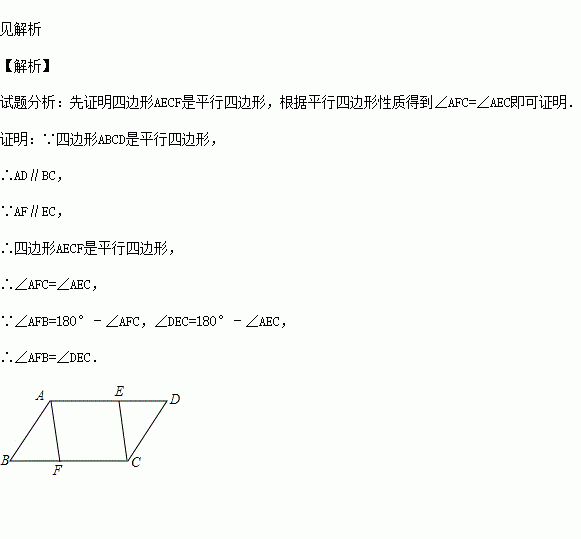 见解析

【解析】

试题分析：先证明四边形AECF是平行四边形，根据平行四边形性质得到∠AFC=∠AEC即可证明.

证明：∵四边形ABCD是平行四边形，

∴AD∥BC，

∵AF∥EC，

∴四边形AECF是平行四边形，

∴∠AFC=∠AEC，

∵∠AFB=180°－∠AFC，∠DEC=180°－∠AEC，

∴∠AFB=∠DEC.

A
E
D
B
F
C